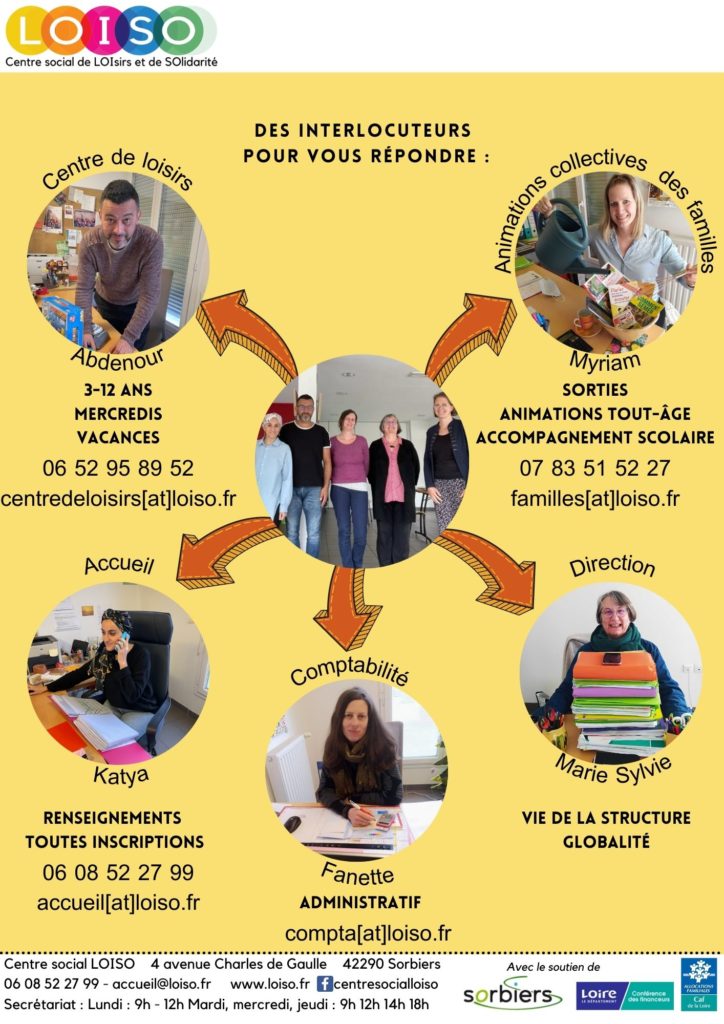 LOISO
Centre social de LOIsirs et de SOlidarité

DES INTERLOCUTEURS POUR VOUS RÉPONDRE :

Centre de loisirs

Abdenour
3-12 ANS
MERCREDIS
VACANCES
06 52 95 89 52
centredeloisirs[at]loiso.fr

Animations collectives des familles

Myriam
SORTIES
ANIMATIONS TOUT-ÂGE
ACCOMPAGNEMENT SCOLAIRE
07 83 51 52 27
familles[at]loiso.fr

Accueil

Katya
RENSEIGNEMENTS
TOUTES INSCRIPTIONS
06 08 52 27 99
accueil[at]loiso.fr

Comptabilité

Fanette
ADMINISTRATIF
compta[at]loiso.fr

Direction

Marie Sylvie
VIE DE LA STRUCTURE
GLOBALITÉ

Centre social LOISO 4 avenue Charles de Gaulle 42290 Sorbiers
06 08 52 27 99 - accueil@loiso.fr www.loiso.fr centresocialloiso
Secrétariat : Lundi : 9h - 12h Mardi, mercredi, jeudi : 9h 12h 14h 18h

Avec le soutien de
sorbiers
Loire LE DÉPARTEMENT
Conférence des financeurs
ALLOCATIONS FAMILIALES
Caf de la Loire